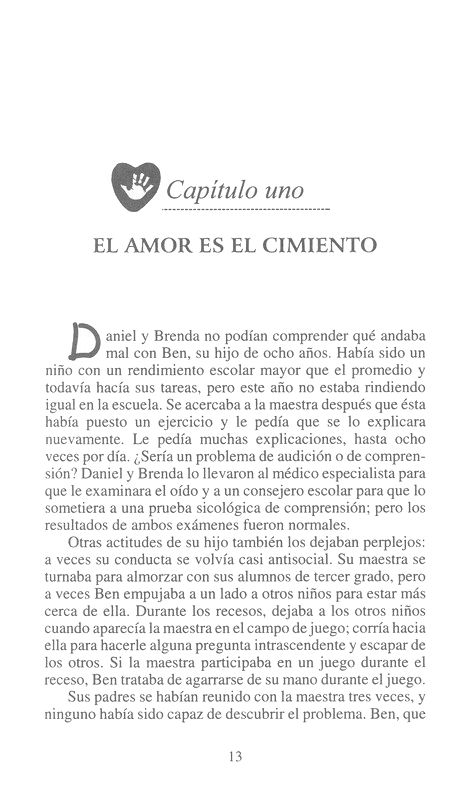 Capítulo uno

EL AMOR ES EL CIMIENTO

Daniel y Brenda no podían comprender qué andaba mal con Ben, su hijo de ocho años. Había sido un niño con un rendimiento escolar mayor que el promedio y todavía hacía sus tareas, pero este año no estaba rindiendo igual en la escuela. Se acercaba a la maestra después que ésta había puesto un ejercicio y le pedía que se lo explicara nuevamente. Le pedía muchas explicaciones, hasta ocho veces por día. ¿Sería un problema de audición o de comprensión? Daniel y Brenda lo llevaron al médico especialista para que le examinara el oído y a un consejero escolar para que lo sometiera a una prueba sicológica de comprensión; pero los resultados de ambos exámenes fueron normales.

Otras actitudes de su hijo también los dejaban perplejos: a veces su conducta se volvía casi antisocial. Su maestra se turnaba para almorzar con sus alumnos de tercer grado, pero a veces Ben empujaba a un lado a otros niños para estar más cerca de ella. Durante los recesos, dejaba a los otros niños cuando aparecía la maestra en el campo de juego; corría hacia ella para hacerle alguna pregunta intrascendente y escapar de los otros. Si la maestra participaba en un juego durante el receso, Ben trataba de agarrarse de su mano durante el juego.

Sus padres se habían reunido con la maestra tres veces, y ninguno había sido capaz de descubrir el problema. Ben, que

13